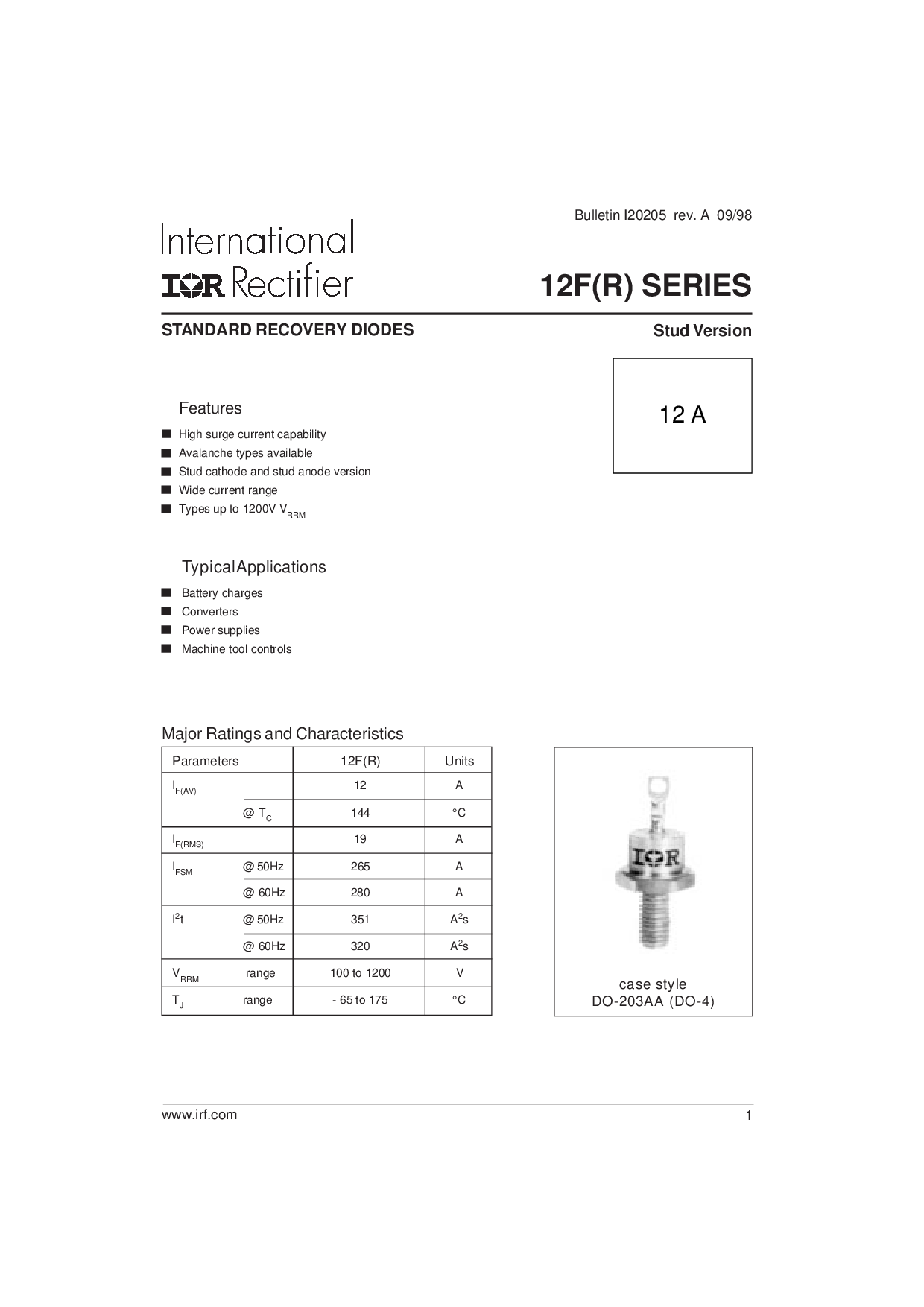 Bulletin I20205 rev. A 09/98

International
IOR Rectifier

12F(R) SERIES

STANDARD RECOVERY DIODES

Stud Version

12 A

Features

■ High surge current capability
■ Avalanche types available
■ Stud cathode and stud anode version
■ Wide current range
■ Types up to 1200V $V_{RRM}$

TypicalApplications

■ Battery charges
■ Converters
■ Power supplies
■ Machine tool controls

Major Ratings and Characteristics

| Parameters | | 12F(R) | Units |
|---|---|---|---|
| $I_{F(AV)}$ | | 12 | A |
| | @ $T_C$ | 144 | °C |
| $I_{F(RMS)}$ | | 19 | A |
| $I_{FSM}$ | @ 50Hz | 265 | A |
| | @ 60Hz | 280 | A |
| $I^2t$ | @ 50Hz | 351 | $A^2s$ |
| | @ 60Hz | 320 | $A^2s$ |
| $V_{RRM}$ | range | 100 to 1200 | V |
| $T_J$ | range | - 65 to 175 | °C |

IOR

case style
DO-203AA (DO-4)

www.irf.com

1